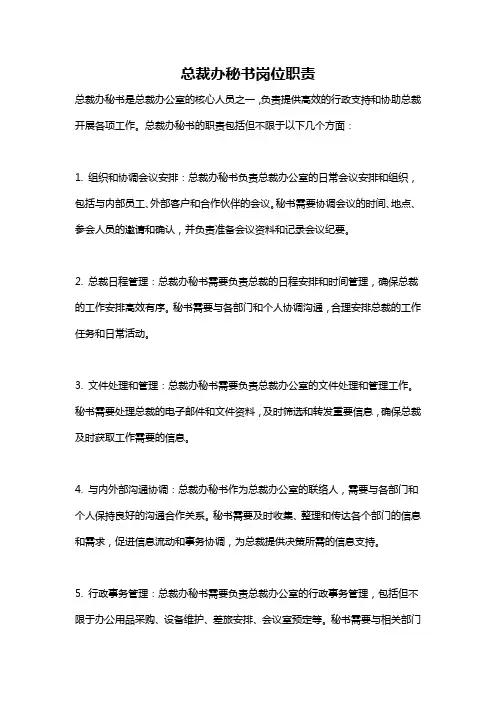 总裁办秘书岗位职责

总裁办秘书是总裁办公室的核心人员之一，负责提供高效的行政支持和协助总裁开展各项工作。总裁办秘书的职责包括但不限于以下几个方面：

1. 组织和协调会议安排：总裁办秘书负责总裁办公室的日常会议安排和组织，包括与内部员工、外部客户和合作伙伴的会议。秘书需要协调会议的时间、地点、参会人员的邀请和确认，并负责准备会议资料和记录会议纪要。

2. 总裁日程管理：总裁办秘书需要负责总裁的日程安排和时间管理，确保总裁的工作安排高效有序。秘书需要与各部门和个人协调沟通，合理安排总裁的工作任务和日常活动。

3. 文件处理和管理：总裁办秘书需要负责总裁办公室的文件处理和管理工作。秘书需要处理总裁的电子邮件和文件资料，及时筛选和转发重要信息，确保总裁及时获取工作需要的信息。

4. 与内外部沟通协调：总裁办秘书作为总裁办公室的联络人，需要与各部门和个人保持良好的沟通合作关系。秘书需要及时收集、整理和传达各个部门的信息和需求，促进信息流动和事务协调，为总裁提供决策所需的信息支持。

5. 行政事务管理：总裁办秘书需要负责总裁办公室的行政事务管理，包括但不限于办公用品采购、设备维护、差旅安排、会议室预定等。秘书需要与相关部门